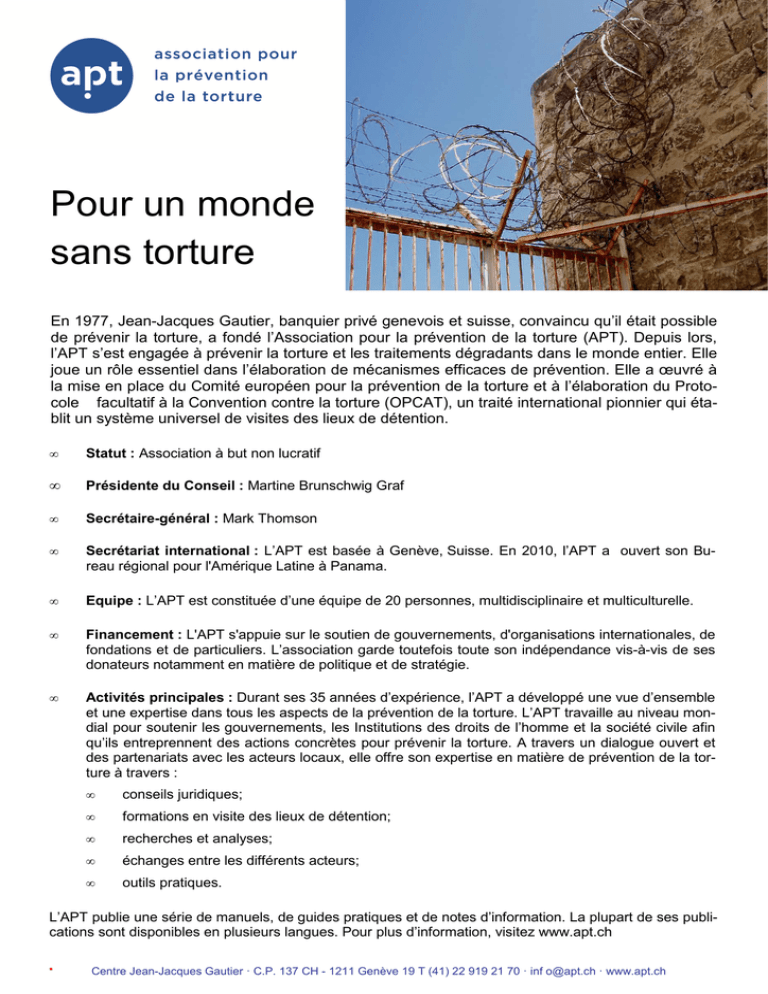 apt

association pour la prévention de la torture

Pour un monde sans torture

En 1977, Jean-Jacques Gautier, banquier privé genevois et suisse, convaincu qu'il était possible de prévenir la torture, a fondé l'Association pour la prévention de la torture (APT). Depuis lors, l'APT s'est engagée à prévenir la torture et les traitements dégradants dans le monde entier. Elle joue un rôle essentiel dans l'élaboration de mécanismes efficaces de prévention. Elle a œuvré à la mise en place du Comité européen pour la prévention de la torture et à l'élaboration du Protocole facultatif à la Convention contre la torture (OPCAT), un traité international pionnier qui établit un système universel de visites des lieux de détention.

∞ **Statut :** Association à but non lucratif

∞ **Présidente du Conseil :** Martine Brunschwig Graf

∞ **Secrétaire-général :** Mark Thomson

∞ **Secrétariat international :** L'APT est basée à Genève, Suisse. En 2010, l'APT a ouvert son Bureau régional pour l'Amérique Latine à Panama.

∞ **Equipe :** L'APT est constituée d'une équipe de 20 personnes, multidisciplinaire et multiculturelle.

∞ **Financement :** L'APT s'appuie sur le soutien de gouvernements, d'organisations internationales, de fondations et de particuliers. L'association garde toutefois toute son indépendance vis-à-vis de ses donateurs notamment en matière de politique et de stratégie.

∞ **Activités principales :** Durant ses 35 années d'expérience, l'APT a développé une vue d'ensemble et une expertise dans tous les aspects de la prévention de la torture. L'APT travaille au niveau mondial pour soutenir les gouvernements, les Institutions des droits de l'homme et la société civile afin qu'ils entreprennent des actions concrètes pour prévenir la torture. A travers un dialogue ouvert et des partenariats avec les acteurs locaux, elle offre son expertise en matière de prévention de la torture à travers :

∞ conseils juridiques;

∞ formations en visite des lieux de détention;

∞ recherches et analyses;

∞ échanges entre les différents acteurs;

∞ outils pratiques.

L'APT publie une série de manuels, de guides pratiques et de notes d'information. La plupart de ses publications sont disponibles en plusieurs langues. Pour plus d'information, visitez www.apt.ch

Centre Jean-Jacques Gautier · C.P. 137 CH - 1211 Genève 19 T (41) 22 919 21 70 · inf o@apt.ch · www.apt.ch